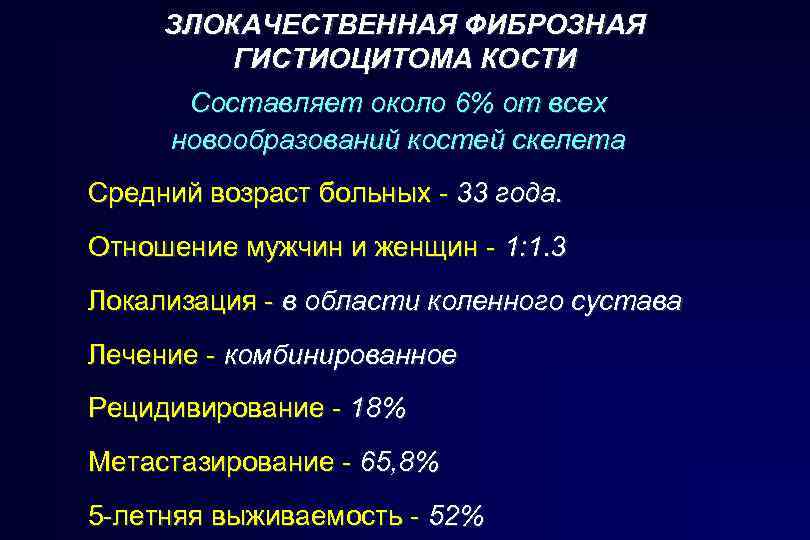 ЗЛОКАЧЕСТВЕННАЯ ФИБРОЗНАЯ ГИСТИОЦИТОМА КОСТИ

Составляет около 6% от всех новообразований костей скелета

Средний возраст больных - 33 года.

Отношение мужчин и женщин - 1:1.3

Локализация - в области коленного сустава

Лечение - комбинированное

Рецидивирование - 18%

Метастазирование - 65,8%

5-летняя выживаемость - 52%